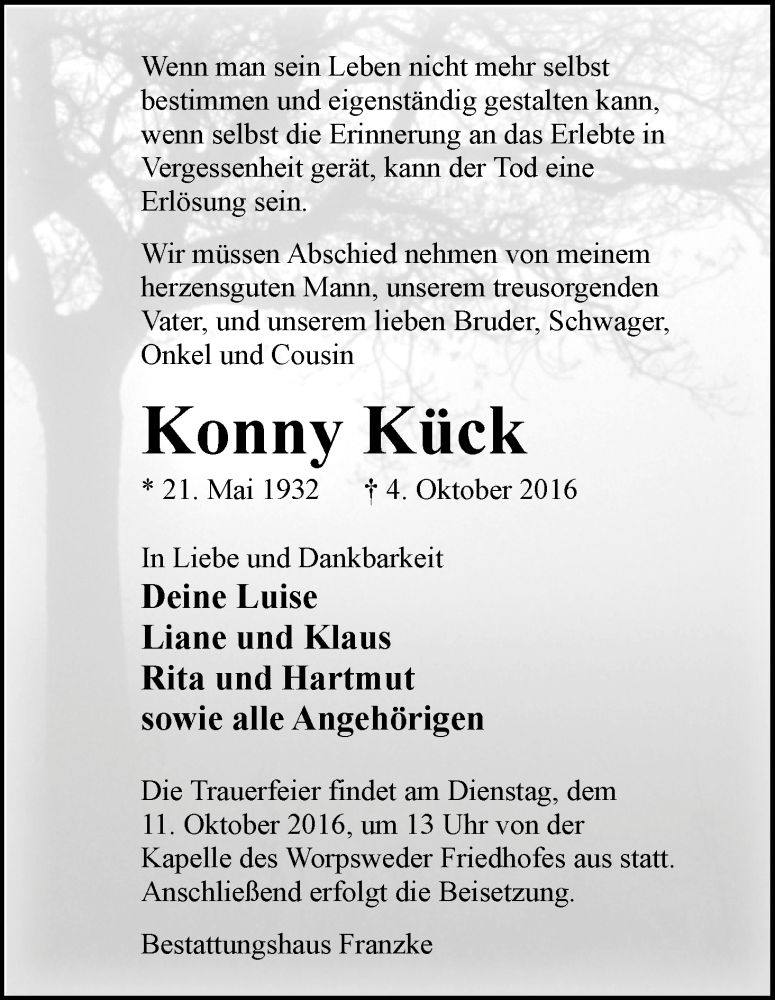 Wenn man sein Leben nicht mehr selbst bestimmen und eigenständig gestalten kann, wenn selbst die Erinnerung an das Erlebte in Vergessenheit gerät, kann der Tod eine Erlösung sein.

Wir müssen Abschied nehmen von meinem herzensguten Mann, unserem treusorgenden Vater, und unserem lieben Bruder, Schwager, Onkel und Cousin

Konny Kück

* 21. Mai 1932 † 4. Oktober 2016

In Liebe und Dankbarkeit
Deine Luise
Liane und Klaus
Rita und Hartmut
sowie alle Angehörigen

Die Trauerfeier findet am Dienstag, dem 11. Oktober 2016, um 13 Uhr von der Kapelle des Worpsweder Friedhofes aus statt. Anschließend erfolgt die Beisetzung.

Bestattungshaus Franzke